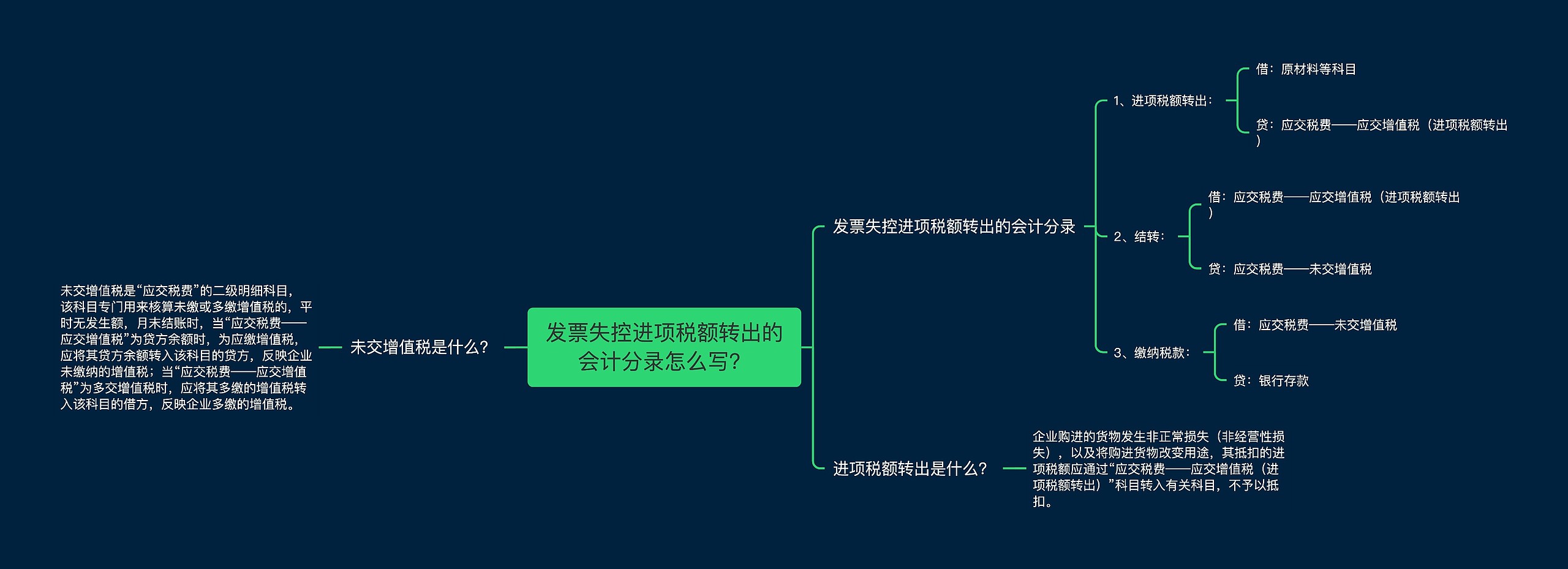 发票失控进项税额转出的会计分录怎么写?

未交增值税是什么?

未交增值税是“应交税费”的二级明细科目，该科目专门用来核算未缴或多缴增值税的，平时无发生额，月末结账时，当“应交税费——应交增值税”为贷方余额时，为应缴增值税，应将其贷方余额转入该科目的贷方，反映企业未缴纳的增值税；当“应交税费——应交增值税”为多交增值税时，应将其多缴的增值税转入该科目的借方，反映企业多缴的增值税。

发票失控进项税额转出的会计分录

1、进项税额转出：

借：原材料等科目

贷：应交税费——应交增值税（进项税额转出）

2、结转：

借：应交税费——应交增值税（进项税额转出）

贷：应交税费——未交增值税

3、缴纳税款：

借：应交税费——未交增值税

贷：银行存款

进项税额转出是什么?

企业购进的货物发生非正常损失（非经营性损失），以及将购进货物改变用途，其抵扣的进项税额应通过“应交税费——应交增值税（进项税额转出）”科目转入有关科目，不予以抵扣。